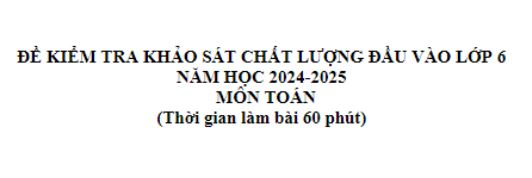 ĐỀ KIỂM TRA KHẢO SÁT CHẤT LƯỢNG ĐẦU VÀO LỚP 6
NĂM HỌC 2024-2025
MÔN TOÁN
(Thời gian làm bài 60 phút)